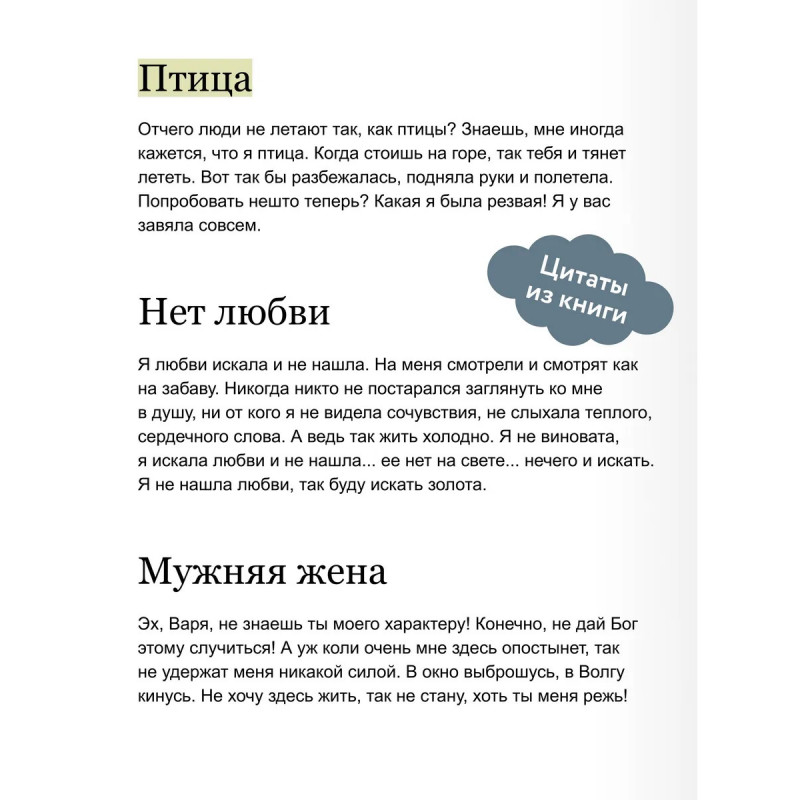 Птица

Отчего люди не летают так, как птицы? Знаешь, мне иногда кажется, что я птица. Когда стоишь на горе, так тебя и тянет лететь. Вот так бы разбежалась, подняла руки и полетела. Попробовать нешто теперь? Какая я была резвая! Я у вас завяла совсем.

Цитаты из книги

Нет любви

Я любви искала и не нашла. На меня смотрели и смотрят как на забаву. Никогда никто не постарался заглянуть ко мне в душу, ни от кого я не видела сочувствия, не слыхала теплого, сердечного слова. А ведь так жить холодно. Я не виновата, я искала любви и не нашла... ее нет на свете... нечего и искать. Я не нашла любви, так буду искать золота.

Мужняя жена

Эх, Варя, не знаешь ты моего характеру! Конечно, не дай Бог этому случиться! А уж коли очень мне здесь опостынет, так не удержат меня никакой силой. В окно выброшусь, в Волгу кинусь. Не хочу здесь жить, так не стану, хоть ты меня режь!